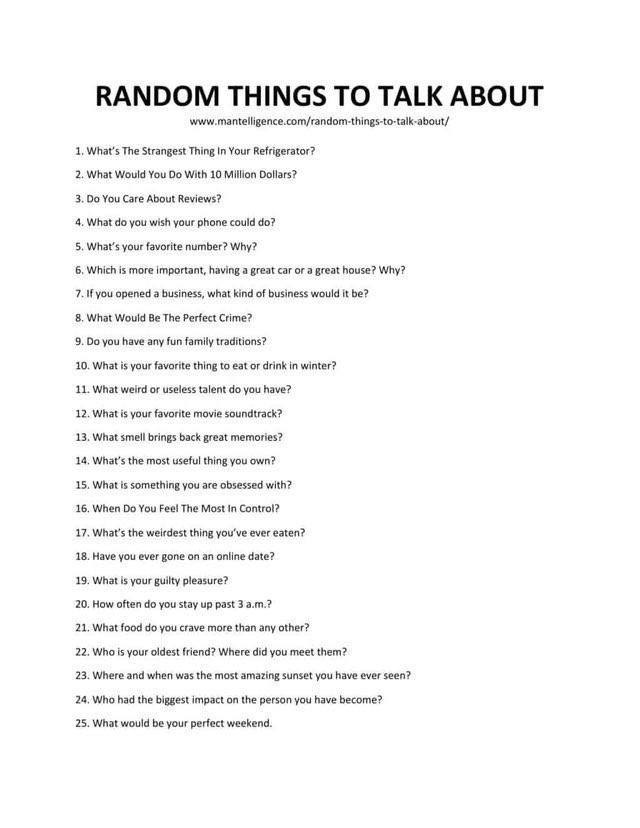 RANDOM THINGS TO TALK ABOUT

www.mantelligence.com/random-things-to-talk-about/

1. What's The Strangest Thing In Your Refrigerator?

2. What Would You Do With 10 Million Dollars?

3. Do You Care About Reviews?

4. What do you wish your phone could do?

5. What's your favorite number? Why?

6. Which is more important, having a great car or a great house? Why?

7. If you opened a business, what kind of business would it be?

8. What Would Be The Perfect Crime?

9. Do you have any fun family traditions?

10. What is your favorite thing to eat or drink in winter?

11. What weird or useless talent do you have?

12. What is your favorite movie soundtrack?

13. What smell brings back great memories?

14. What's the most useful thing you own?

15. What is something you are obsessed with?

16. When Do You Feel The Most In Control?

17. What's the weirdest thing you've ever eaten?

18. Have you ever gone on an online date?

19. What is your guilty pleasure?

20. How often do you stay up past 3 a.m.?

21. What food do you crave more than any other?

22. Who is your oldest friend? Where did you meet them?

23. Where and when was the most amazing sunset you have ever seen?

24. Who had the biggest impact on the person you have become?

25. What would be your perfect weekend.